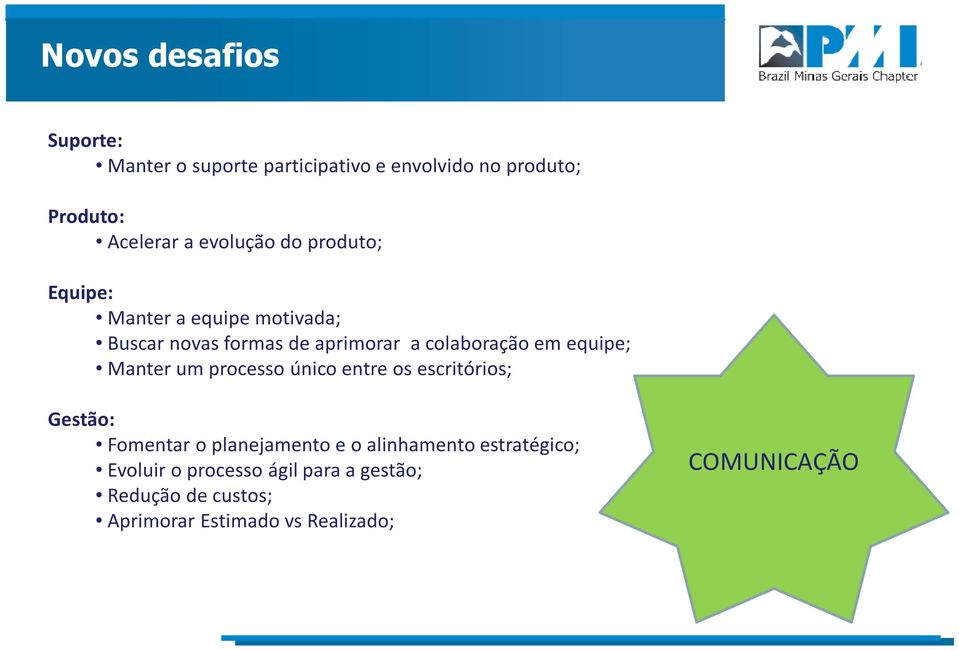 Novos desafios

PMI
Brazil Minas Gerais Chapter

Suporte:
• Manter o suporte participativo e envolvido no produto;

Produto:
• Acelerar a evolução do produto;

Equipe:
• Manter a equipe motivada;
• Buscar novas formas de aprimorar a colaboração em equipe;
• Manter um processo único entre os escritórios;

Gestão:
• Fomentar o planejamento e o alinhamento estratégico;
• Evoluir o processo ágil para a gestão;
• Redução de custos;
• Aprimorar Estimado vs Realizado;

COMUNICAÇÃO